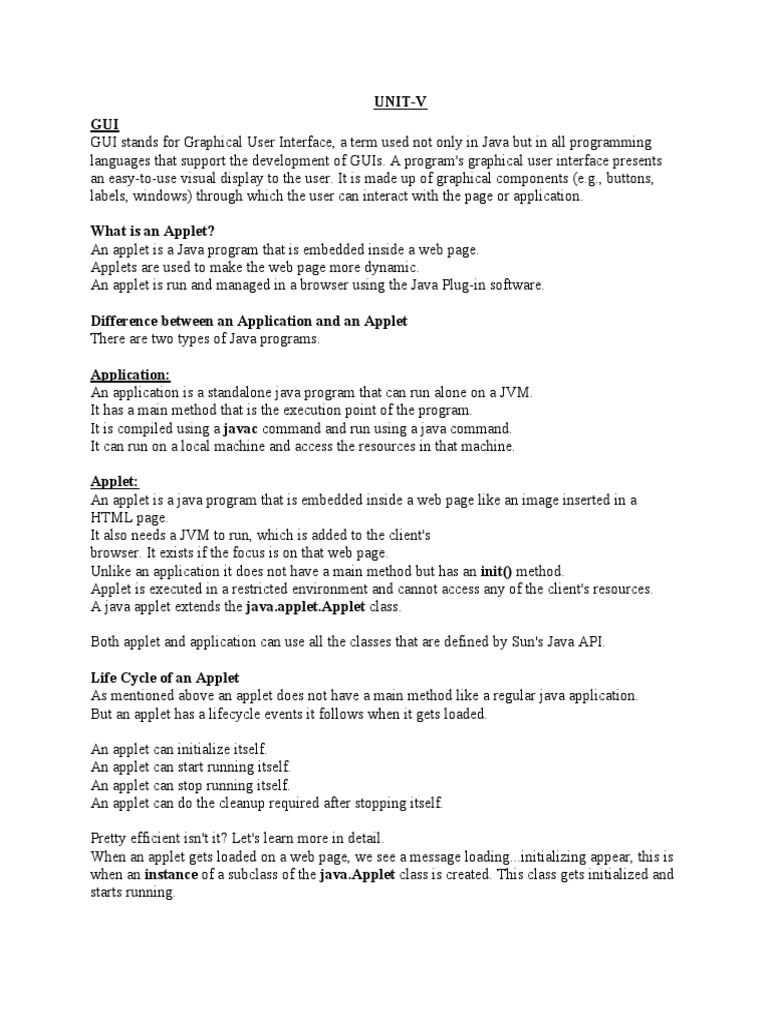 UNIT-V

GUI

GUI stands for Graphical User Interface, a term used not only in Java but in all programming languages that support the development of GUIs. A program's graphical user interface presents an easy-to-use visual display to the user. It is made up of graphical components (e.g., buttons, labels, windows) through which the user can interact with the page or application.

What is an Applet?

An applet is a Java program that is embedded inside a web page.
Applets are used to make the web page more dynamic.
An applet is run and managed in a browser using the Java Plug-in software.

Difference between an Application and an Applet

There are two types of Java programs.

Application:

An application is a standalone java program that can run alone on a JVM.
It has a main method that is the execution point of the program.
It is compiled using a javac command and run using a java command.
It can run on a local machine and access the resources in that machine.

Applet:

An applet is a java program that is embedded inside a web page like an image inserted in a HTML page.
It also needs a JVM to run, which is added to the client's browser. It exists if the focus is on that web page.
Unlike an application it does not have a main method but has an init() method.
Applet is executed in a restricted environment and cannot access any of the client's resources.
A java applet extends the java.applet.Applet class.

Both applet and application can use all the classes that are defined by Sun's Java API.

Life Cycle of an Applet

As mentioned above an applet does not have a main method like a regular java application.
But an applet has a lifecycle events it follows when it gets loaded.

An applet can initialize itself.
An applet can start running itself.
An applet can stop running itself.
An applet can do the cleanup required after stopping itself.

Pretty efficient isn't it? Let's learn more in detail.
When an applet gets loaded on a web page, we see a message loading...initializing appear, this is when an instance of a subclass of the java.Applet class is created. This class gets initialized and starts running.